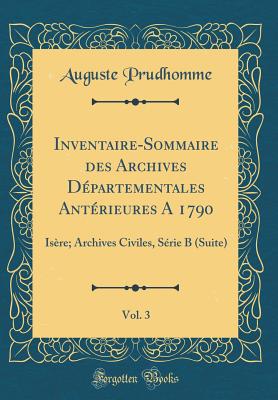 Auguste Prudhomme

Inventaire-Sommaire des Archives Départementales Antérieures A 1790

Isère; Archives Civiles, Série B (Suite)

Vol. 3

Forgotten Books